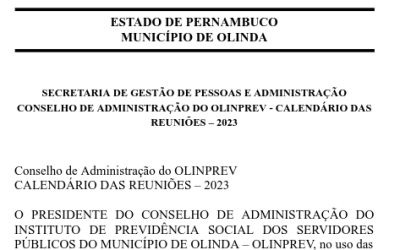 ESTADO DE PERNAMBUCO
MUNICÍPIO DE OLINDA

SECRETARIA DE GESTÃO DE PESSOAS E ADMINISTRAÇÃO
CONSELHO DE ADMINISTRAÇÃO DO OLINPREV - CALENDÁRIO DAS REUNIÕES – 2023

Conselho de Administração do OLINPREV
CALENDÁRIO DAS REUNIÕES – 2023

O PRESIDENTE DO CONSELHO DE ADMINISTRAÇÃO DO INSTITUTO DE PREVIDÊNCIA SOCIAL DOS SERVIDORES PÚBLICOS DO MUNICÍPIO DE OLINDA – OLINPREV, no uso das